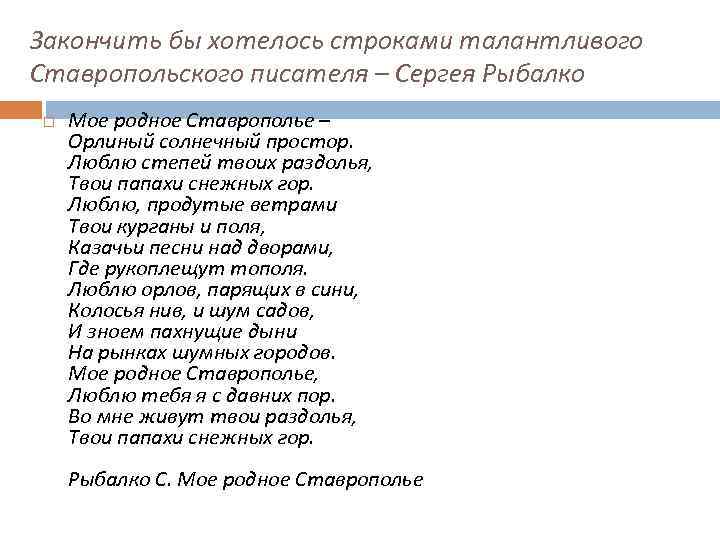 Закончить бы хотелось строками талантливого Ставропольского писателя – Сергея Рыбалко

Мое родное Ставрополье –
Орлиный солнечный простор.
Люблю степей твоих раздолья,
Твои папахи снежных гор.
Люблю, продутые ветрами
Твои курганы и поля,
Казачьи песни над дворами,
Где рукоплещут тополя.
Люблю орлов, парящих в сини,
Колосья нив, и шум садов,
И зноем пахнущие дыни
На рынках шумных городов.
Мое родное Ставрополье,
Люблю тебя я с давних пор.
Во мне живут твои раздолья,
Твои папахи снежных гор.

Рыбалко С. Мое родное Ставрополье